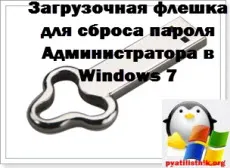 Загрузочная флешка для сброса пароля Администратора в Windows 7

pyatilistnik.org